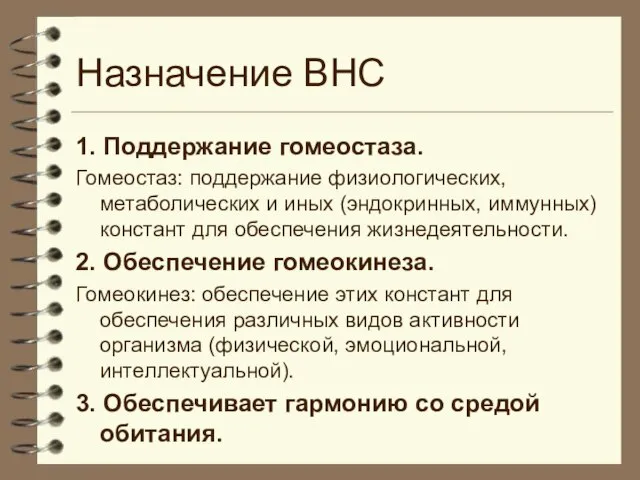 Назначение ВНС

1. Поддержание гомеостаза.

Гомеостаз: поддержание физиологических, метаболических и иных (эндокринных, иммунных) констант для обеспечения жизнедеятельности.

2. Обеспечение гомеокинеза.

Гомеокинез: обеспечение этих констант для обеспечения различных видов активности организма (физической, эмоциональной, интеллектуальной).

3. Обеспечивает гармонию со средой обитания.